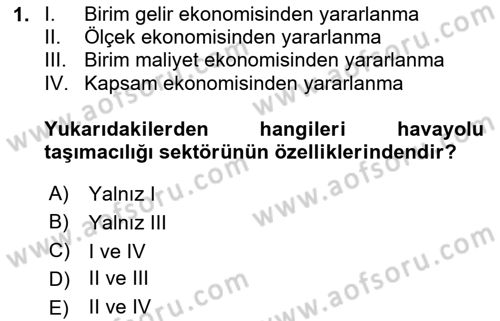 1. I. Birim gelir ekonomisinden yararlanma
II. Ölçek ekonomisinden yararlanma
III. Birim maliyet ekonomisinden yararlanma
IV. Kapsam ekonomisinden yararlanma

Yukarıdakilerden hangileri havayolu taşımacılığı sektörünün özelliklerindendir?

A) Yalnız I
B) Yalnız III
C) I ve IV
D) II ve III
E) II ve IV

www.aofsoru.com